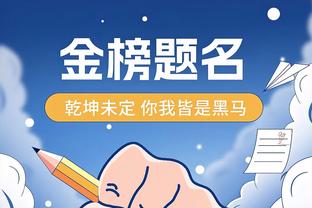 金榜题名

乾坤未定 你我皆是黑马